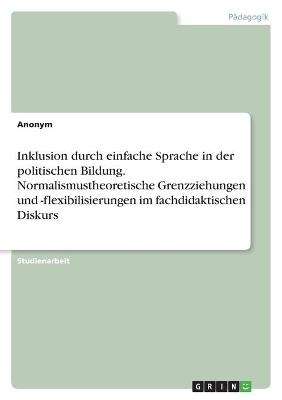 Pädagogik

Anonym

Inklusion durch einfache Sprache in der politischen Bildung. Normalismustheoretische Grenzziehungen und -flexibilisierungen im fachdidaktischen Diskurs

Studienarbeit

GRIN